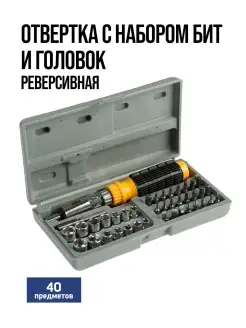 ОТВЕРТКА С НАБОРОМ БИТ И ГОЛОВОК
РЕВЕРСИВНАЯ

40
предметов